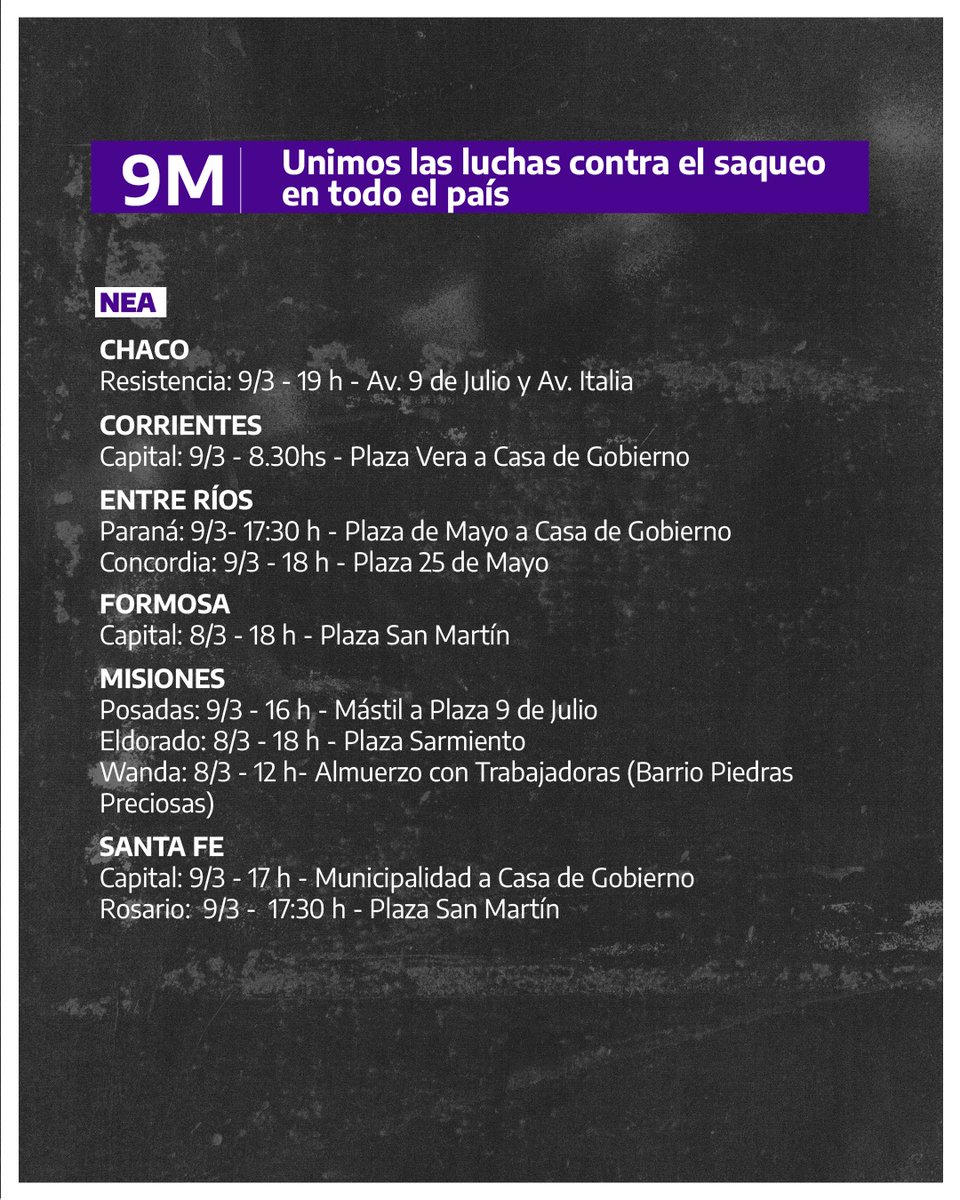 9M

Unimos las luchas contra el saqueo en todo el país

NEA

CHACO
Resistencia: 9/3 - 19 h - Av. 9 de Julio y Av. Italia

CORRIENTES
Capital: 9/3 - 8.30hs - Plaza Vera a Casa de Gobierno

ENTRE RÍOS
Paraná: 9/3- 17:30 h - Plaza de Mayo a Casa de Gobierno
Concordia: 9/3 - 18 h - Plaza 25 de Mayo

FORMOSA
Capital: 8/3 - 18 h - Plaza San Martín

MISIONES
Posadas: 9/3 - 16 h - Mástil a Plaza 9 de Julio
Eldorado: 8/3 - 18 h - Plaza Sarmiento
Wanda: 8/3 - 12 h- Almuerzo con Trabajadoras (Barrio Piedras Preciosas)

SANTA FE
Capital: 9/3 - 17 h - Municipalidad a Casa de Gobierno
Rosario: 9/3 - 17:30 h - Plaza San Martín